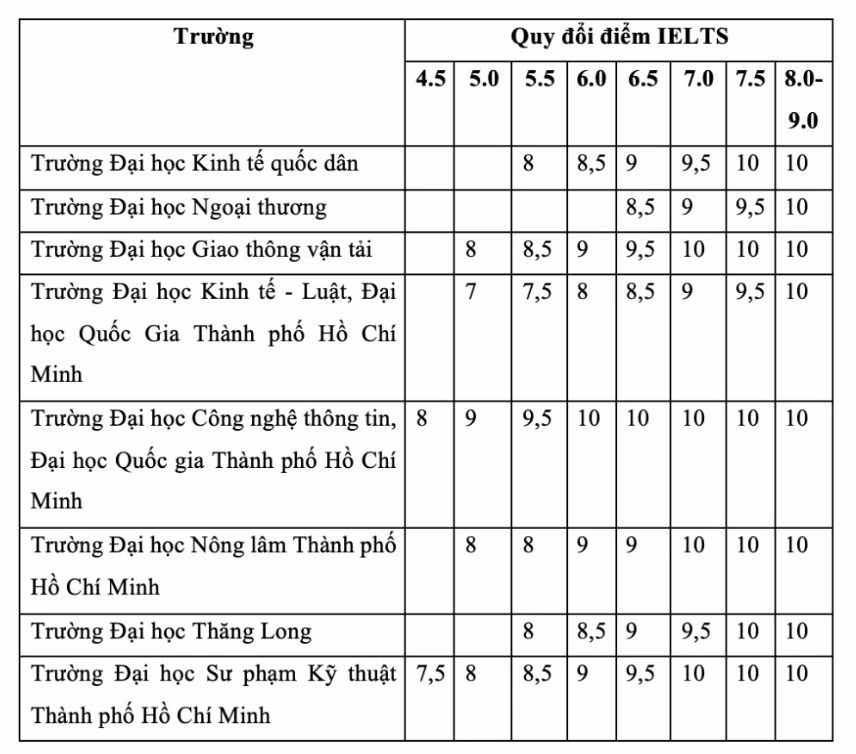 | Trường | Quy đổi điểm IELTS | | | | | | | |
|---|---|---|---|---|---|---|---|---|
| | 4.5 | 5.0 | 5.5 | 6.0 | 6.5 | 7.0 | 7.5 | 8.0-9.0 |
| Trường Đại học Kinh tế quốc dân | | | 8 | 8,5 | 9 | 9,5 | 10 | 10 |
| Trường Đại học Ngoại thương | | | | | 8,5 | 9 | 9,5 | 10 |
| Trường Đại học Giao thông vận tải | | 8 | 8,5 | 9 | 9,5 | 10 | 10 | 10 |
| Trường Đại học Kinh tế - Luật, Đại học Quốc Gia Thành phố Hồ Chí Minh | | 7 | 7,5 | 8 | 8,5 | 9 | 9,5 | 10 |
| Trường Đại học Công nghệ thông tin, Đại học Quốc gia Thành phố Hồ Chí Minh | 8 | 9 | 9,5 | 10 | 10 | 10 | 10 | 10 |
| Trường Đại học Nông lâm Thành phố Hồ Chí Minh | | 8 | 8 | 9 | 9 | 10 | 10 | 10 |
| Trường Đại học Thăng Long | | | 8 | 8,5 | 9 | 9,5 | 10 | 10 |
| Trường Đại học Sư phạm Kỹ thuật Thành phố Hồ Chí Minh | 7,5 | 8 | 8,5 | 9 | 9,5 | 10 | 10 | 10 |